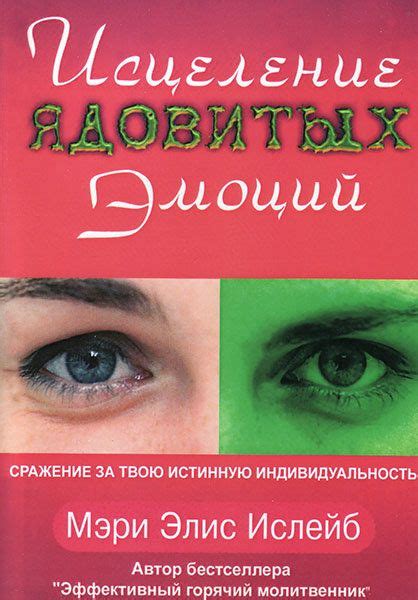 Исцеление
ЯДОВИТЫХ
Эмоций

СРАЖЕНИЕ ЗА ТВОЮ ИСТИННУЮ ИНДИВИДУАЛЬНОСТЬ

Мэри Элис Ислейб

Автор бестселлера
"Эффективный горячий молитвенник"